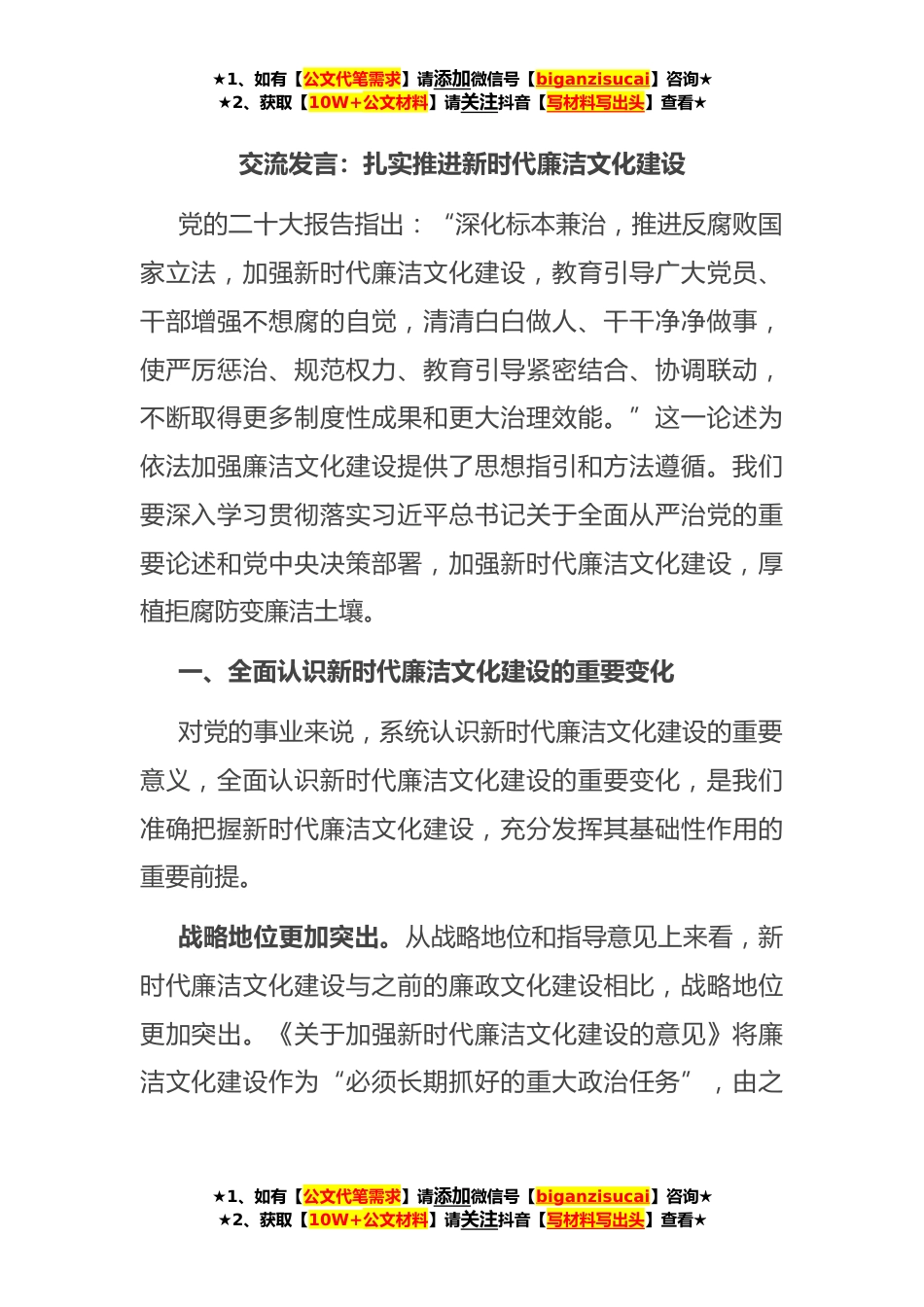 ★1、如有【公文代笔需求】请添加微信号【biganzisucai】咨询★
★2、获取【10W+公文材料】请关注抖音【写材料写出头】查看★

交流发言：扎实推进新时代廉洁文化建设

党的二十大报告指出：“深化标本兼治，推进反腐败国家立法，加强新时代廉洁文化建设，教育引导广大党员、干部增强不想腐的自觉，清清白白做人、干干净净做事，使严厉惩治、规范权力、教育引导紧密结合、协调联动，不断取得更多制度性成果和更大治理效能。”这一论述为依法加强廉洁文化建设提供了思想指引和方法遵循。我们要深入学习贯彻落实习近平总书记关于全面从严治党的重要论述和党中央决策部署，加强新时代廉洁文化建设，厚植拒腐防变廉洁土壤。

一、全面认识新时代廉洁文化建设的重要变化

对党的事业来说，系统认识新时代廉洁文化建设的重要意义，全面认识新时代廉洁文化建设的重要变化，是我们准确把握新时代廉洁文化建设，充分发挥其基础性作用的重要前提。

战略地位更加突出。从战略地位和指导意见上来看，新时代廉洁文化建设与之前的廉政文化建设相比，战略地位更加突出。《关于加强新时代廉洁文化建设的意见》将廉洁文化建设作为“必须长期抓好的重大政治任务”，由之

★1、如有【公文代笔需求】请添加微信号【biganzisucai】咨询★
★2、获取【10W+公文材料】请关注抖音【写材料写出头】查看★